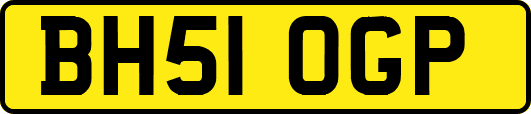 BH51 OGP